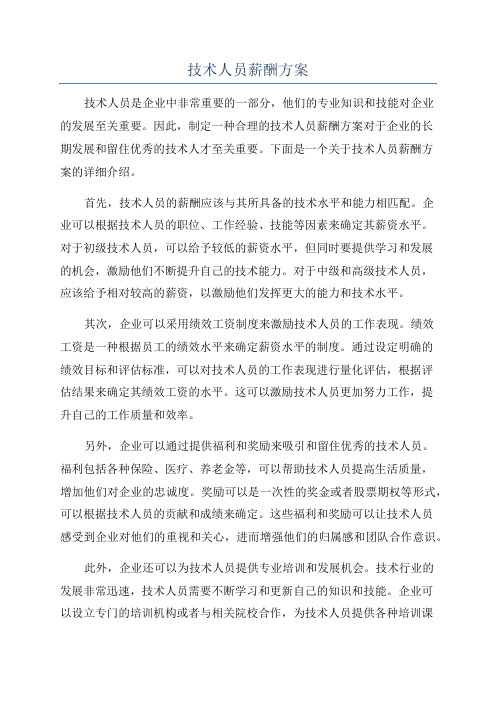 技术人员薪酬方案

技术人员是企业中非常重要的一部分，他们的专业知识和技能对企业的发展至关重要。因此，制定一种合理的技术人员薪酬方案对于企业的长期发展和留住优秀的技术人才至关重要。下面是一个关于技术人员薪酬方案的详细介绍。

首先，技术人员的薪酬应该与其所具备的技术水平和能力相匹配。企业可以根据技术人员的职位、工作经验、技能等因素来确定其薪资水平。对于初级技术人员，可以给予较低的薪资水平，但同时要提供学习和发展的机会，激励他们不断提升自己的技术能力。对于中级和高级技术人员，应该给予相对较高的薪资，以激励他们发挥更大的能力和技术水平。

其次，企业可以采用绩效工资制度来激励技术人员的工作表现。绩效工资是一种根据员工的绩效水平来确定薪资水平的制度。通过设定明确的绩效目标和评估标准，可以对技术人员的工作表现进行量化评估，根据评估结果来确定其绩效工资的水平。这可以激励技术人员更加努力工作，提升自己的工作质量和效率。

另外，企业可以通过提供福利和奖励来吸引和留住优秀的技术人员。福利包括各种保险、医疗、养老金等，可以帮助技术人员提高生活质量，增加他们对企业的忠诚度。奖励可以是一次性的奖金或者股票期权等形式，可以根据技术人员的贡献和成绩来确定。这些福利和奖励可以让技术人员感受到企业对他们的重视和关心，进而增强他们的归属感和团队合作意识。

此外，企业还可以为技术人员提供专业培训和发展机会。技术行业的发展非常迅速，技术人员需要不断学习和更新自己的知识和技能。企业可以设立专门的培训机构或者与相关院校合作，为技术人员提供各种培训课